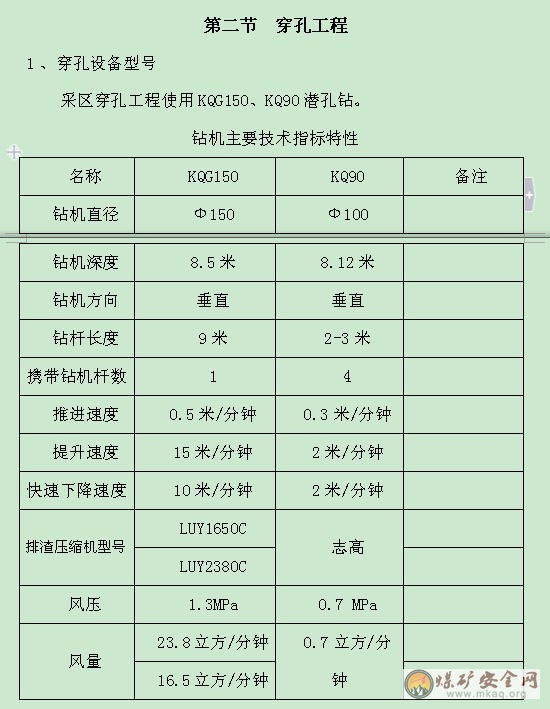 第二节　穿孔工程

1、穿孔设备型号

采区穿孔工程使用KQG150、KQ90潜孔钻。

钻机主要技术指标特性

| 名称 | KQG150 | KQ90 | 备注 |
|---|---|---|---|
| 钻机直径 | Φ150 | Φ100 | |
| 钻机深度 | 8.5米 | 8.12米 | |
| 钻机方向 | 垂直 | 垂直 | |
| 钻杆长度 | 9米 | 2-3米 | |
| 携带钻机杆数 | 1 | 4 | |
| 推进速度 | 0.5米/分钟 | 0.3米/分钟 | |
| 提升速度 | 15米/分钟 | 2米/分钟 | |
| 快速下降速度 | 10米/分钟 | 2米/分钟 | |
| 排渣压缩机型号 | LUY1650C | 志高 | |
| | LUY2380C | | |
| 风压 | 1.3MPa | 0.7 MPa | |
| 风量 | 23.8立方/分钟 | 0.7立方/分钟 | |
| | 16.5立方/分钟 | | |

煤矿安全网
www.mkaq.org